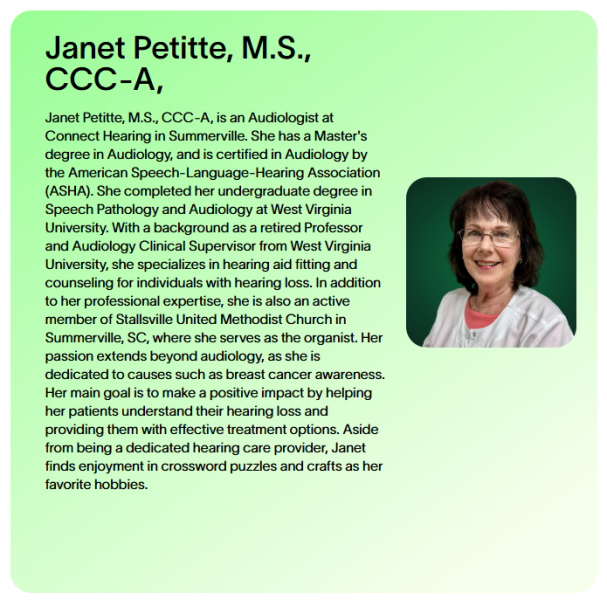 Janet Petitte, M.S., CCC-A,

Janet Petitte, M.S., CCC-A, is an Audiologist at Connect Hearing in Summerville. She has a Master's degree in Audiology, and is certified in Audiology by the American Speech-Language-Hearing Association (ASHA). She completed her undergraduate degree in Speech Pathology and Audiology at West Virginia University. With a background as a retired Professor and Audiology Clinical Supervisor from West Virginia University, she specializes in hearing aid fitting and counseling for individuals with hearing loss. In addition to her professional expertise, she is also an active member of Stallsville United Methodist Church in Summerville, SC, where she serves as the organist. Her passion extends beyond audiology, as she is dedicated to causes such as breast cancer awareness. Her main goal is to make a positive impact by helping her patients understand their hearing loss and providing them with effective treatment options. Aside from being a dedicated hearing care provider, Janet finds enjoyment in crossword puzzles and crafts as her favorite hobbies.